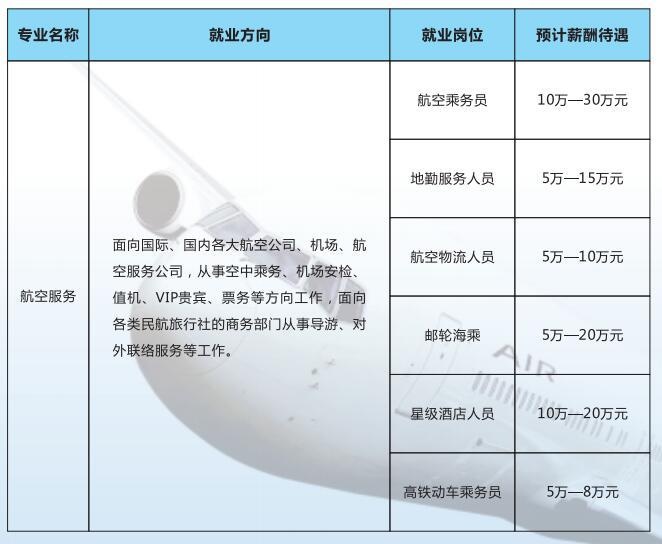 | 专业名称 | 就业方向 | 就业岗位 | 预计薪酬待遇 |
|---|---|---|---|
| 航空服务 | 面向国际、国内各大航空公司、机场、航空服务公司，从事空中乘务、机场安检、值机、VIP贵宾、票务等方向工作，面向各类民航旅行社的商务部门从事导游、对外联络服务等工作。 | 航空乘务员 | 10万—30万元 |
| | | 地勤服务人员 | 5万—15万元 |
| | | 航空物流人员 | 5万—10万元 |
| | | 邮轮海乘 | 5万—20万元 |
| | | 星级酒店人员 | 10万—20万元 |
| | | 高铁动车乘务员 | 5万—8万元 |

AIR